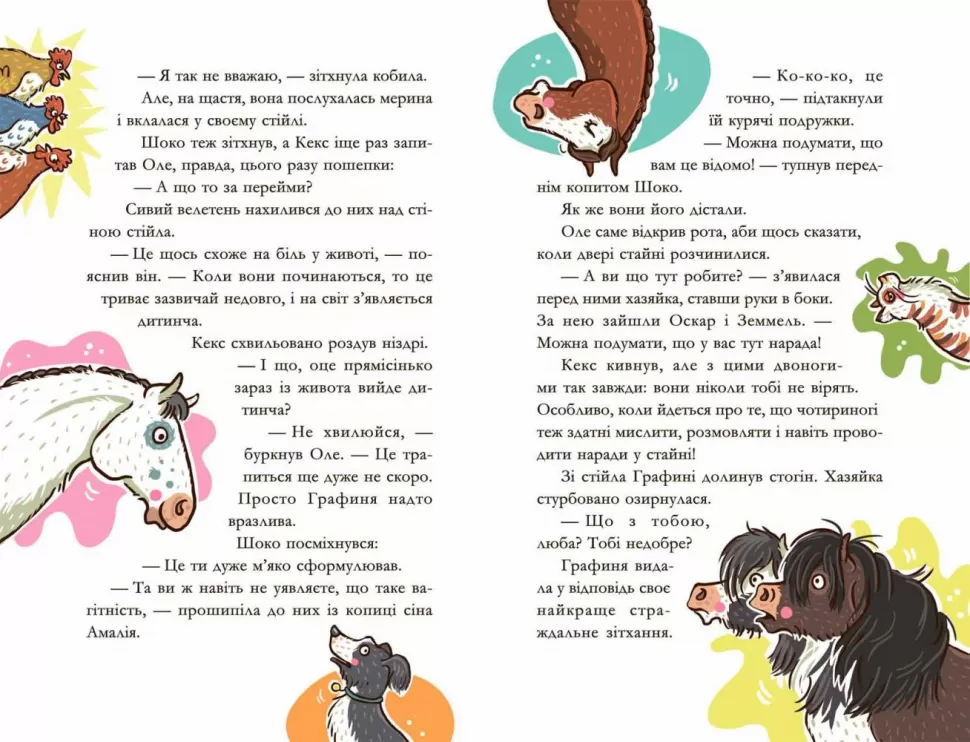 — Я так не вважаю, — зітхнула кобила. Але, на щастя, вона послухалась мерина і вклалася у своєму стійлі.

Шоко теж зітхнув, а Кекс іще раз запитав Оле, правда, цього разу пошепки:

— А що то за перейми?

Сивий велетень нахилився до них над стіною стійла.

— Це щось схоже на біль у животі, — пояснив він. — Коли вони починаються, то це триває зазвичай недовго, і на світ з'являється дитинча.

Кекс схвильовано роздув ніздрі.

— І що, оце прямісінько зараз із живота вийде дитинча?

— Не хвилюйся, — буркнув Оле. — Це трапиться ще дуже не скоро. Просто Графиня надто вразлива.

Шоко посміхнувся:

— Це ти дуже м'яко сформулював.

— Та ви ж навіть не уявляєте, що таке вагітність, — прошипіла до них із копиці сіна Амалія.

— Ко-ко-ко, це точно, — підтакнули їй курячі подружки.

— Можна подумати, що вам це відомо! — тупнув переднім копитом Шоко.

Як же вони його дістали.

Оле саме відкрив рота, аби щось сказати, коли двері стайні розчинилися.

— А ви що тут робите? — з'явилася перед ними хазяйка, ставши руки в боки. За нею зайшли Оскар і Земмель. — Можна подумати, що у вас тут нарада!

Кекс кивнув, але з цими двоногими так завжди: вони ніколи тобі не вірять. Особливо, коли йдеться про те, що чотириногі теж здатні мислити, розмовляти і навіть проводити наради у стайні!

Зі стійла Графині долинув стогін. Хазяйка стурбовано озирнулася.

— Що з тобою, люба? Тобі недобре?

Графиня видала у відповідь своє найкраще страждальне зітхання.